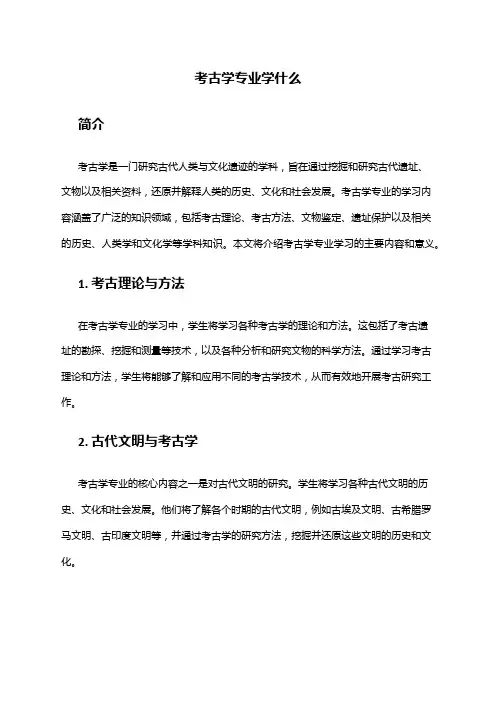 考古学专业学什么

简介

考古学是一门研究古代人类与文化遗迹的学科，旨在通过挖掘和研究古代遗址、文物以及相关资料，还原并解释人类的历史、文化和社会发展。考古学专业的学习内容涵盖了广泛的知识领域，包括考古理论、考古方法、文物鉴定、遗址保护以及相关的历史、人类学和文化学等学科知识。本文将介绍考古学专业学习的主要内容和意义。

1. 考古理论与方法

在考古学专业的学习中，学生将学习各种考古学的理论和方法。这包括了考古遗址的勘探、挖掘和测量等技术，以及各种分析和研究文物的科学方法。通过学习考古理论和方法，学生将能够了解和应用不同的考古学技术，从而有效地开展考古研究工作。

2. 古代文明与考古学

考古学专业的核心内容之一是对古代文明的研究。学生将学习各种古代文明的历史、文化和社会发展。他们将了解各个时期的古代文明，例如古埃及文明、古希腊罗马文明、古印度文明等，并通过考古学的研究方法，挖掘并还原这些文明的历史和文化。